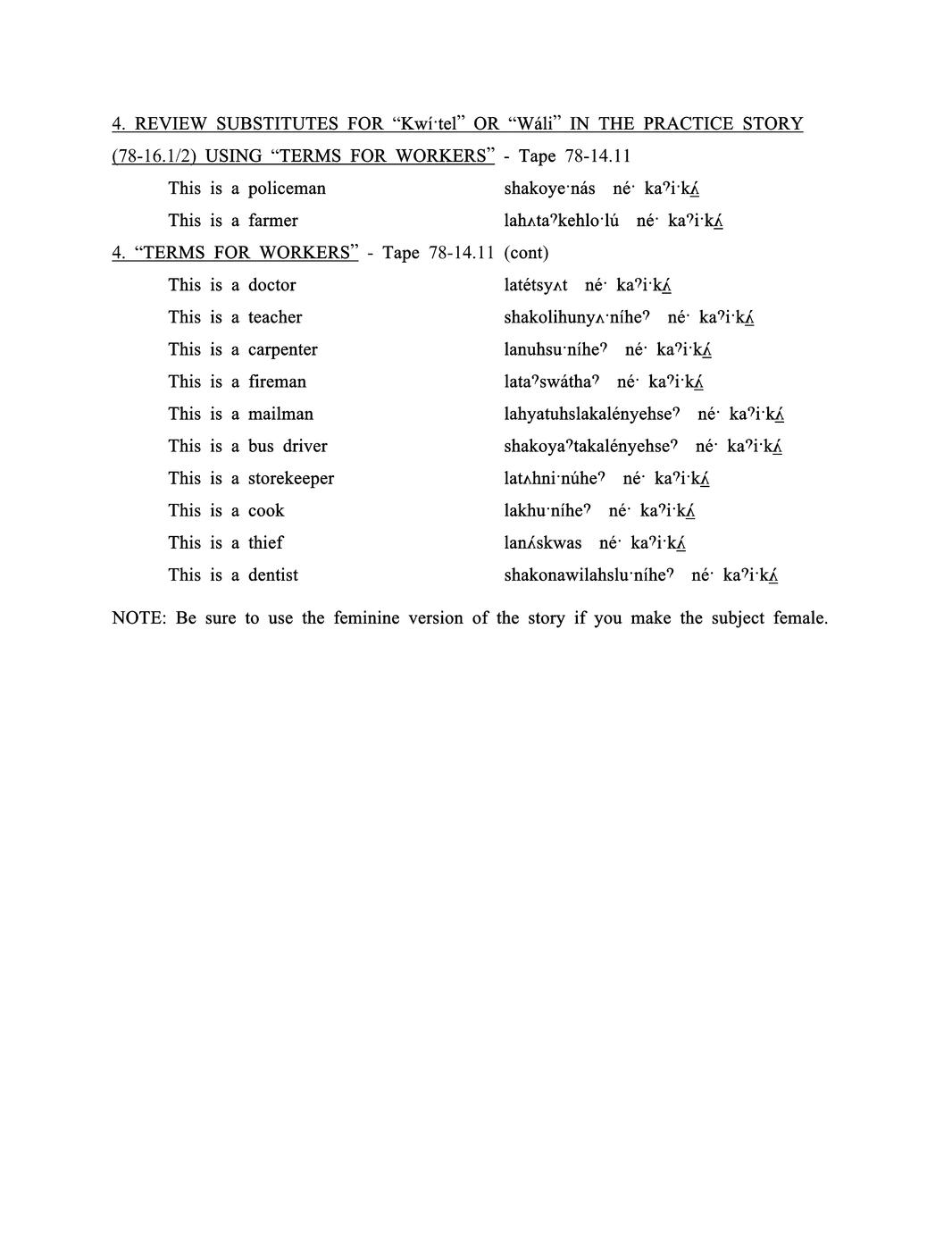 4. REVIEW SUBSTITUTES FOR “Kwí·tel” OR “Wáli” IN THE PRACTICE STORY (78-16.1/2) USING “TERMS FOR WORKERS” - Tape 78-14.11

This is a policeman shakoye·nás né· kaˀi·kʌ́

This is a farmer lahʌtaˀkehlo·lú né· kaˀi·kʌ́

4. “TERMS FOR WORKERS” - Tape 78-14.11 (cont)

This is a doctor latétsyʌt né· kaˀi·kʌ́

This is a teacher shakolihunyʌ·níheˀ né· kaˀi·kʌ́

This is a carpenter lanuhsu·níheˀ né· kaˀi·kʌ́

This is a fireman lataˀswáthaˀ né· kaˀi·kʌ́

This is a mailman lahyatuhslakalényehseˀ né· kaˀi·kʌ́

This is a bus driver shakoyaˀtakalényehseˀ né· kaˀi·kʌ́

This is a storekeeper latʌhni·núheˀ né· kaˀi·kʌ́

This is a cook lakhu·níheˀ né· kaˀi·kʌ́

This is a thief lanʌ́skwas né· kaˀi·kʌ́

This is a dentist shakonawilahslu·níheˀ né· kaˀi·kʌ́

NOTE: Be sure to use the feminine version of the story if you make the subject female.